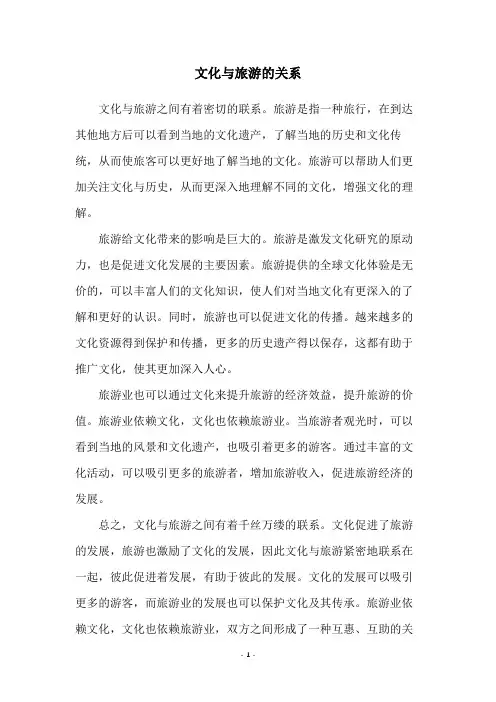 文化与旅游的关系

文化与旅游之间有着密切的联系。旅游是指一种旅行，在到达其他地方后可以看到当地的文化遗产，了解当地的历史和文化传统，从而使旅客可以更好地了解当地的文化。旅游可以帮助人们更加关注文化与历史，从而更深入地理解不同的文化，增强文化的理解。

旅游给文化带来的影响是巨大的。旅游是激发文化研究的原动力，也是促进文化发展的主要因素。旅游提供的全球文化体验是无价的，可以丰富人们的文化知识，使人们对当地文化有更深入的了解和更好的认识。同时，旅游也可以促进文化的传播。越来越多的文化资源得到保护和传播，更多的历史遗产得以保存，这都有助于推广文化，使其更加深入人心。

旅游业也可以通过文化来提升旅游的经济效益，提升旅游的价值。旅游业依赖文化，文化也依赖旅游业。当旅游者观光时，可以看到当地的风景和文化遗产，也吸引着更多的游客。通过丰富的文化活动，可以吸引更多的旅游者，增加旅游收入，促进旅游经济的发展。

总之，文化与旅游之间有着千丝万缕的联系。文化促进了旅游的发展，旅游也激励了文化的发展，因此文化与旅游紧密地联系在一起，彼此促进着发展，有助于彼此的发展。文化的发展可以吸引更多的游客，而旅游业的发展也可以保护文化及其传承。旅游业依赖文化，文化也依赖旅游业，双方之间形成了一种互惠、互助的关

- 1 -